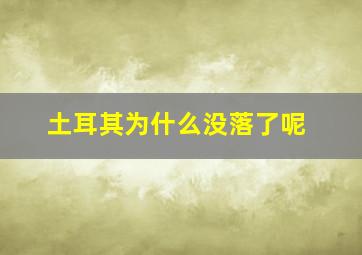 土耳其为什么没落了呢